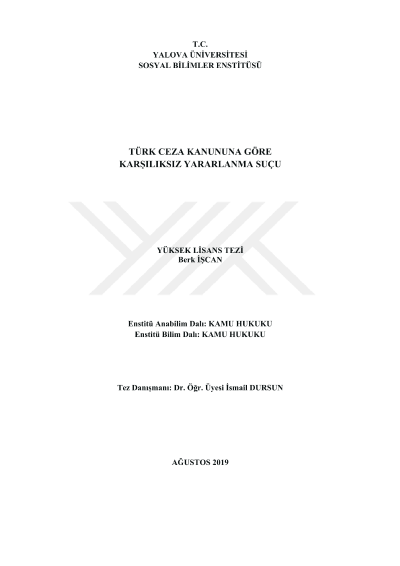 T.C.
YALOVA ÜNİVERSİTESİ
SOSYAL BİLİMLER ENSTİTÜSÜ

TÜRK CEZA KANUNUNA GÖRE
KARŞILIKSIZ YARARLANMA SUÇU

YÜKSEK LİSANS TEZİ
Berk İŞCAN

Enstitü Anabilim Dalı: KAMU HUKUKU
Enstitü Bilim Dalı: KAMU HUKUKU

Tez Danışmanı: Dr. Öğr. Üyesi İsmail DURSUN

AĞUSTOS 2019